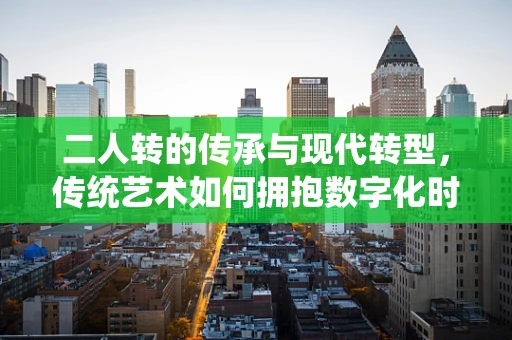 二人转的传承与现代转型，传统艺术如何拥抱数字化时